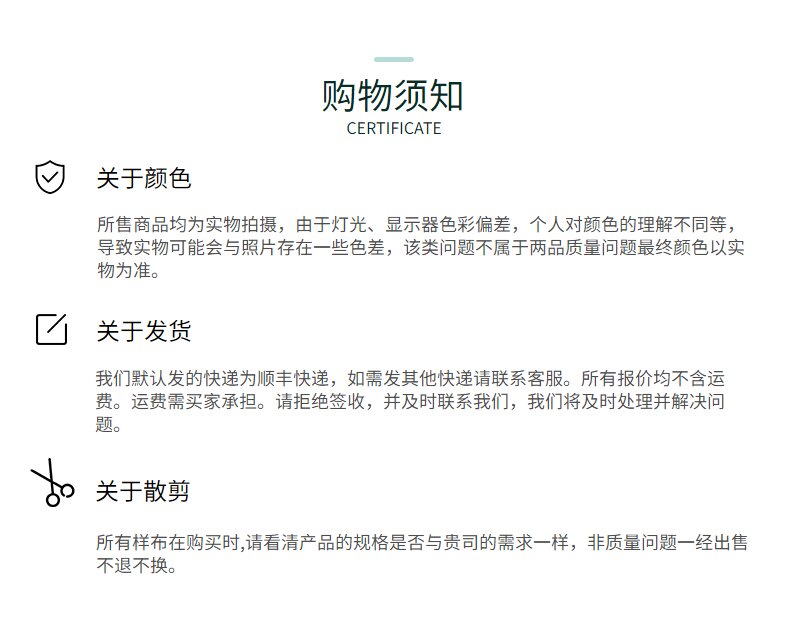 购物须知
CERTIFICATE

关于颜色

所售商品均为实物拍摄，由于灯光、显示器色彩偏差，个人对颜色的理解不同等，导致实物可能会与照片存在一些色差，该类问题不属于两品质量问题最终颜色以实物为准。

关于发货

我们默认发的快递为顺丰快递，如需发其他快递请联系客服。所有报价均不含运费。运费需买家承担。请拒绝签收，并及时联系我们，我们将及时处理并解决问题。

关于散剪

所有样布在购买时,请看清产品的规格是否与贵司的需求一样，非质量问题一经出售不退不换。